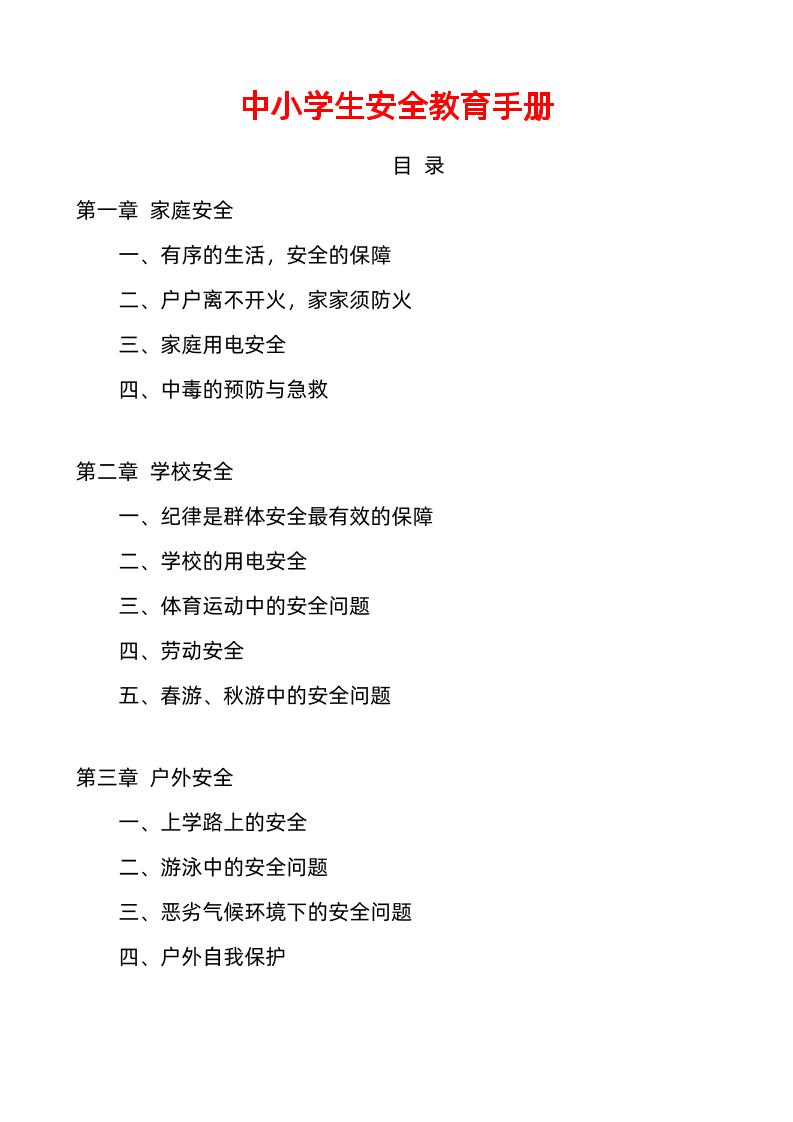 中小学生安全教育手册

目 录

第一章 家庭安全

一、有序的生活，安全的保障

二、户户离不开火，家家须防火

三、家庭用电安全

四、中毒的预防与急救

第二章 学校安全

一、纪律是群体安全最有效的保障

二、学校的用电安全

三、体育运动中的安全问题

四、劳动安全

五、春游、秋游中的安全问题

第三章 户外安全

一、上学路上的安全

二、游泳中的安全问题

三、恶劣气候环境下的安全问题

四、户外自我保护